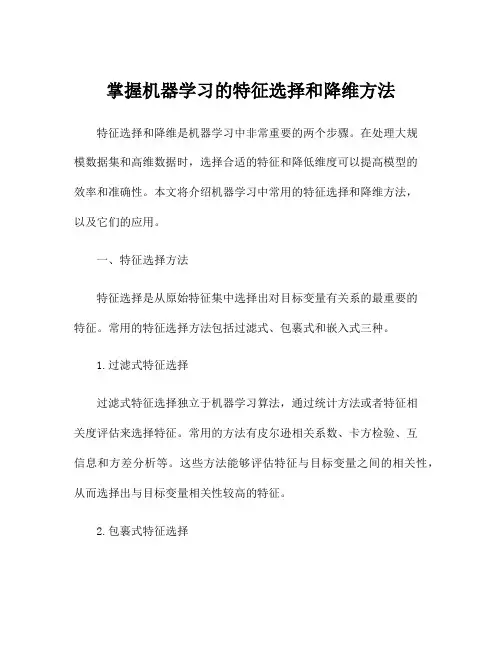 掌握机器学习的特征选择和降维方法

特征选择和降维是机器学习中非常重要的两个步骤。在处理大规模数据集和高维数据时，选择合适的特征和降低维度可以提高模型的效率和准确性。本文将介绍机器学习中常用的特征选择和降维方法，以及它们的应用。

一、特征选择方法

特征选择是从原始特征集中选择出对目标变量有关系的最重要的特征。常用的特征选择方法包括过滤式、包裹式和嵌入式三种。

1. 过滤式特征选择

过滤式特征选择独立于机器学习算法，通过统计方法或者特征相关度评估来选择特征。常用的方法有皮尔逊相关系数、卡方检验、互信息和方差分析等。这些方法能够评估特征与目标变量之间的相关性，从而选择出与目标变量相关性较高的特征。

2. 包裹式特征选择